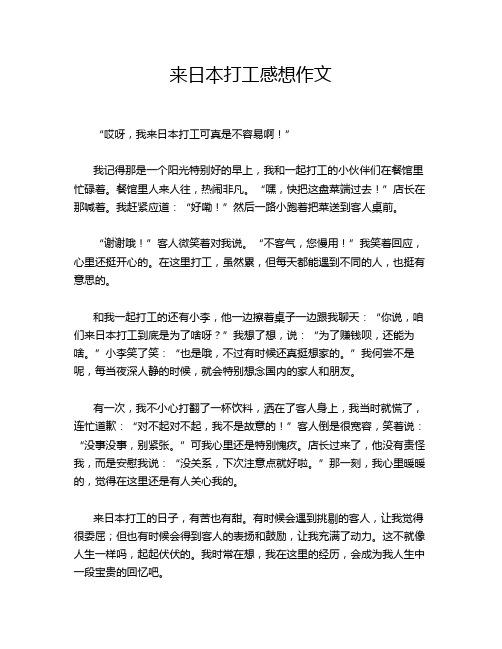 来日本打工感想作文

“哎呀，我来日本打工可真是不容易啊！”

我记得那是一个阳光特别好的早上，我和一起打工的小伙伴们在餐馆里忙碌着。餐馆里人来人往，热闹非凡。“嘿，快把这盘菜端过去！”店长在那喊着。我赶紧应道：“好嘞！”然后一路小跑着把菜送到客人桌前。

“谢谢哦！”客人微笑着对我说。“不客气，您慢用！”我笑着回应，心里还挺开心的。在这里打工，虽然累，但每天都能遇到不同的人，也挺有意思的。

和我一起打工的还有小李，他一边擦着桌子一边跟我聊天：“你说，咱们来日本打工到底是为了啥呀？”我想了想，说：“为了赚钱呗，还能为啥。”小李笑了笑：“也是哦，不过有时候还真挺想家的。”我何尝不是呢，每当夜深人静的时候，就会特别想念国内的家人和朋友。

有一次，我不小心打翻了一杯饮料，洒在了客人身上，我当时就慌了，连忙道歉：“对不起对不起，我不是故意的！”客人倒是很宽容，笑着说：“没事没事，别紧张。”可我心里还是特别愧疚。店长过来了，他没有责怪我，而是安慰我说：“没关系，下次注意点就好啦。”那一刻，我心里暖暖的，觉得在这里还是有人关心我的。

来日本打工的日子，有苦也有甜。有时候会遇到挑剔的客人，让我觉得很委屈；但也有时候会得到客人的表扬和鼓励，让我充满了动力。这不就像人生一样吗，起起伏伏的。我时常在想，我在这里的经历，会成为我人生中一段宝贵的回忆吧。